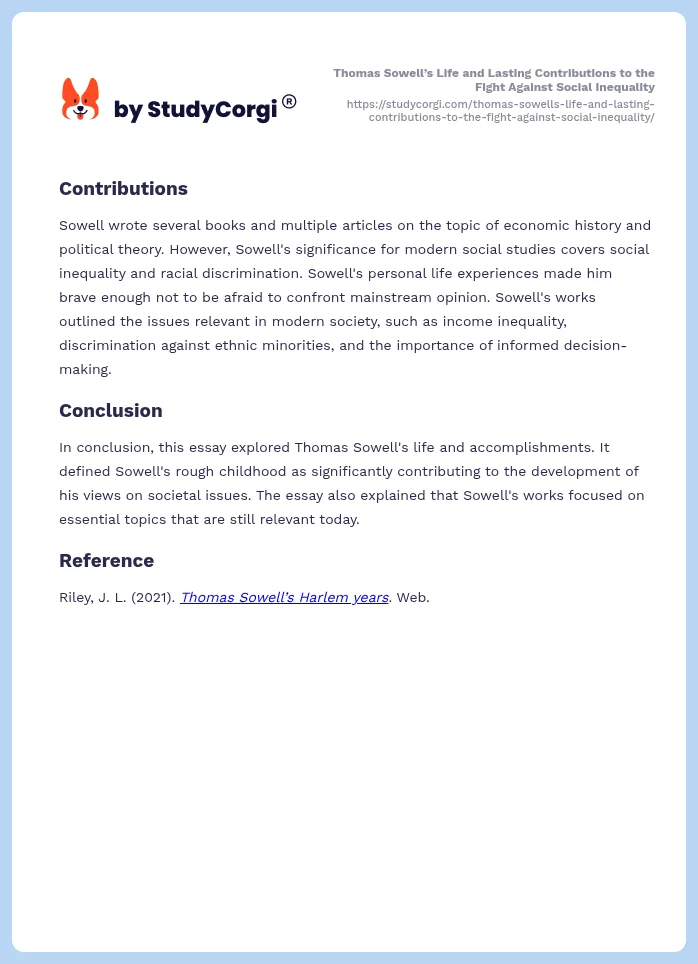 by StudyCorgi®

Thomas Sowell's Life and Lasting Contributions to the Fight Against Social Inequality
https://studycorgi.com/thomas-sowells-life-and-lasting-contributions-to-the-fight-against-social-inequality/

Contributions

Sowell wrote several books and multiple articles on the topic of economic history and political theory. However, Sowell's significance for modern social studies covers social inequality and racial discrimination. Sowell's personal life experiences made him brave enough not to be afraid to confront mainstream opinion. Sowell's works outlined the issues relevant in modern society, such as income inequality, discrimination against ethnic minorities, and the importance of informed decision-making.

Conclusion

In conclusion, this essay explored Thomas Sowell's life and accomplishments. It defined Sowell's rough childhood as significantly contributing to the development of his views on societal issues. The essay also explained that Sowell's works focused on essential topics that are still relevant today.

Reference

Riley, J. L. (2021). Thomas Sowell's Harlem years. Web.